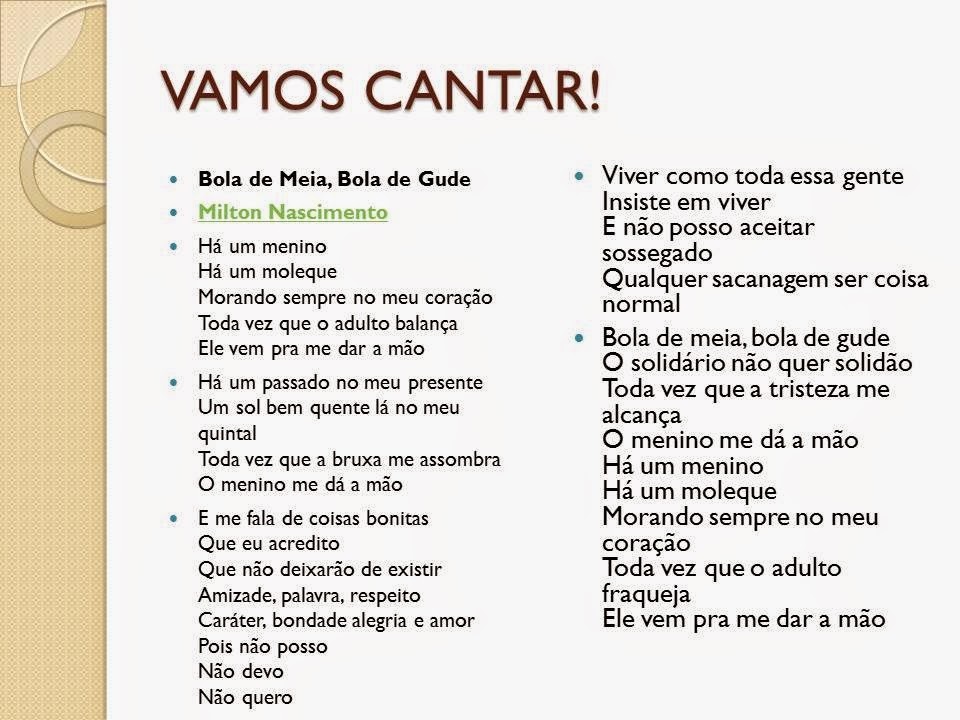 VAMOS CANTAR!

• Bola de Meia, Bola de Gude

• Milton Nascimento

• Há um menino
Há um moleque
Morando sempre no meu coração
Toda vez que o adulto balança
Ele vem pra me dar a mão

• Há um passado no meu presente
Um sol bem quente lá no meu quintal
Toda vez que a bruxa me assombra
O menino me dá a mão

• E me fala de coisas bonitas
Que eu acredito
Que não deixarão de existir
Amizade, palavra, respeito
Caráter, bondade alegria e amor
Pois não posso
Não devo
Não quero

• Viver como toda essa gente
Insiste em viver
E não posso aceitar sossegado
Qualquer sacanagem ser coisa normal

• Bola de meia, bola de gude
O solidário não quer solidão
Toda vez que a tristeza me alcança
O menino me dá a mão
Há um menino
Há um moleque
Morando sempre no meu coração
Toda vez que o adulto fraqueja
Ele vem pra me dar a mão